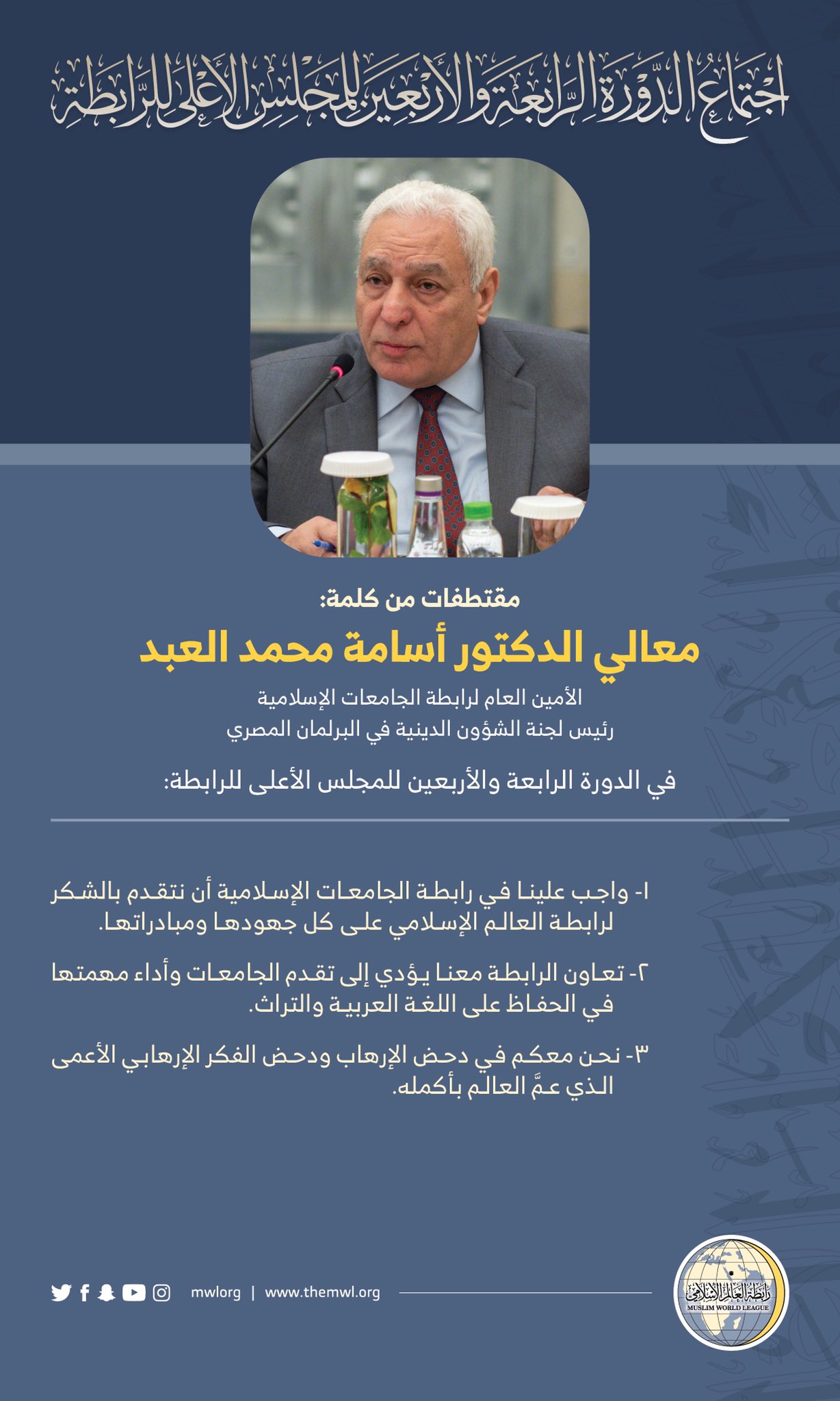 اجتماع الدورة الرابعة والأربعين للمجلس الأعلى للرابطة

مقتطفات من كلمة:
معالي الدكتور أسامة محمد العبد
الأمين العام لرابطة الجامعات الإسلامية
رئيس لجنة الشؤون الدينية في البرلمان المصري

في الدورة الرابعة والأربعين للمجلس الأعلى للرابطة:

١- واجب علينا في رابطة الجامعات الإسلامية أن نتقدم بالشكر لرابطة العالم الإسلامي على كل جهودها ومبادراتها.

٢- تعاون الرابطة معنا يؤدي إلى تقدم الجامعات وأداء مهمتها في الحفاظ على اللغة العربية والتراث.

٣- نحن معكم في دحض الإرهاب ودحض الفكر الإرهابي الأعمى الذي عمَّ العالم بأكمله.

mwlorg | www.themwl.org

رابطة العالم الإسلامي
MUSLIM WORLD LEAGUE